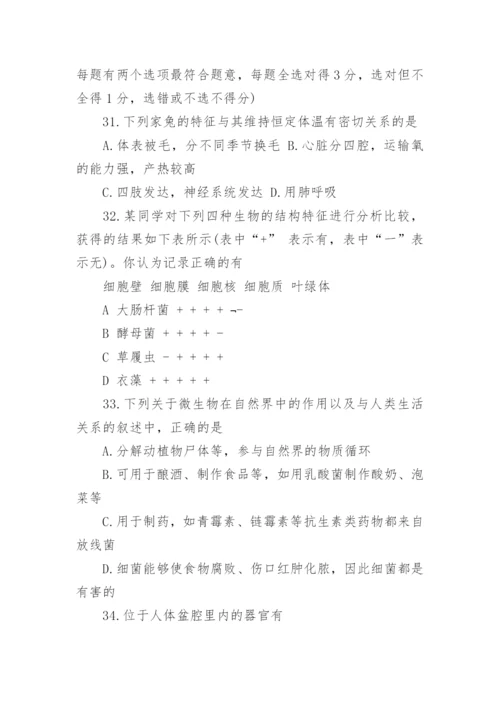 每题有两个选项最符合题意，每题全选对得3分，选对但不全得1分，选错或不选不得分)

31.下列家兔的特征与其维持恒定体温有密切关系的是

A.体表被毛，分不同季节换毛 B.心脏分四腔，运输氧的能力强，产热较高

C.四肢发达，神经系统发达 D.用肺呼吸

32.某同学对下列四种生物的结构特征进行分析比较，获得的结果如下表所示(表中“+” 表示有，表中“一”表示无)。你认为记录正确的有

细胞壁 细胞膜 细胞核 细胞质 叶绿体

A 大肠杆菌 + + + + ¬-

B 酵母菌 + + + + -

C 草履虫 - + + + +

D 衣藻 + + + + +

33.下列关于微生物在自然界中的作用以及与人类生活关系的叙述中，正确的是

A.分解动植物尸体等，参与自然界的物质循环

B.可用于酿酒、制作食品等，如用乳酸菌制作酸奶、泡菜等

C.用于制药，如青霉素、链霉素等抗生素类药物都来自放线菌

D.细菌能够使食物腐败、伤口红肿化脓，因此细菌都是有害的

34.位于人体盆腔里内的器官有